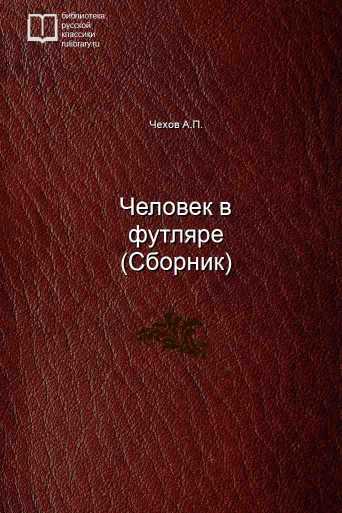 библиотека
русской
классики
rulibrary.ru

Чехов А.П.

Человек в футляре (Сборник)